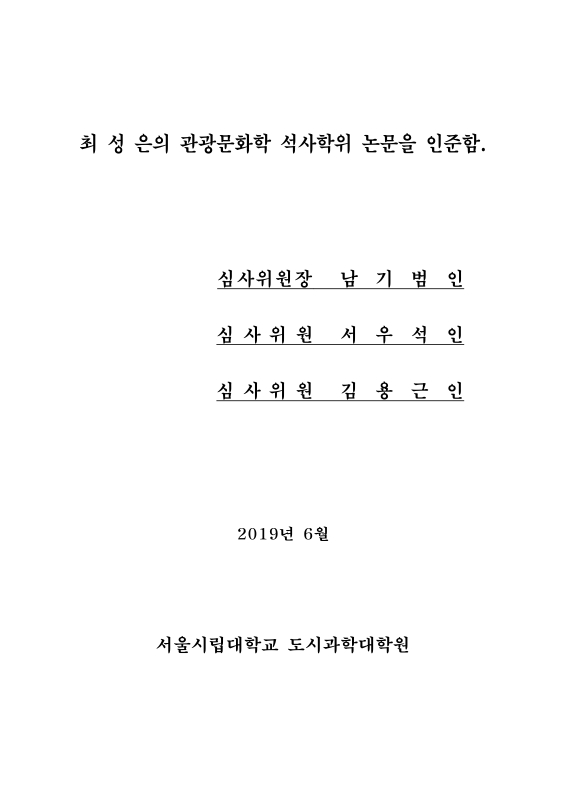 최 성 은의 관광문화학 석사학위 논문을 인준함.

심사위원장 남 기 범 인

심 사 위 원 서 우 석 인

심 사 위 원 김 용 근 인

2019년 6월

서울시립대학교 도시과학대학원